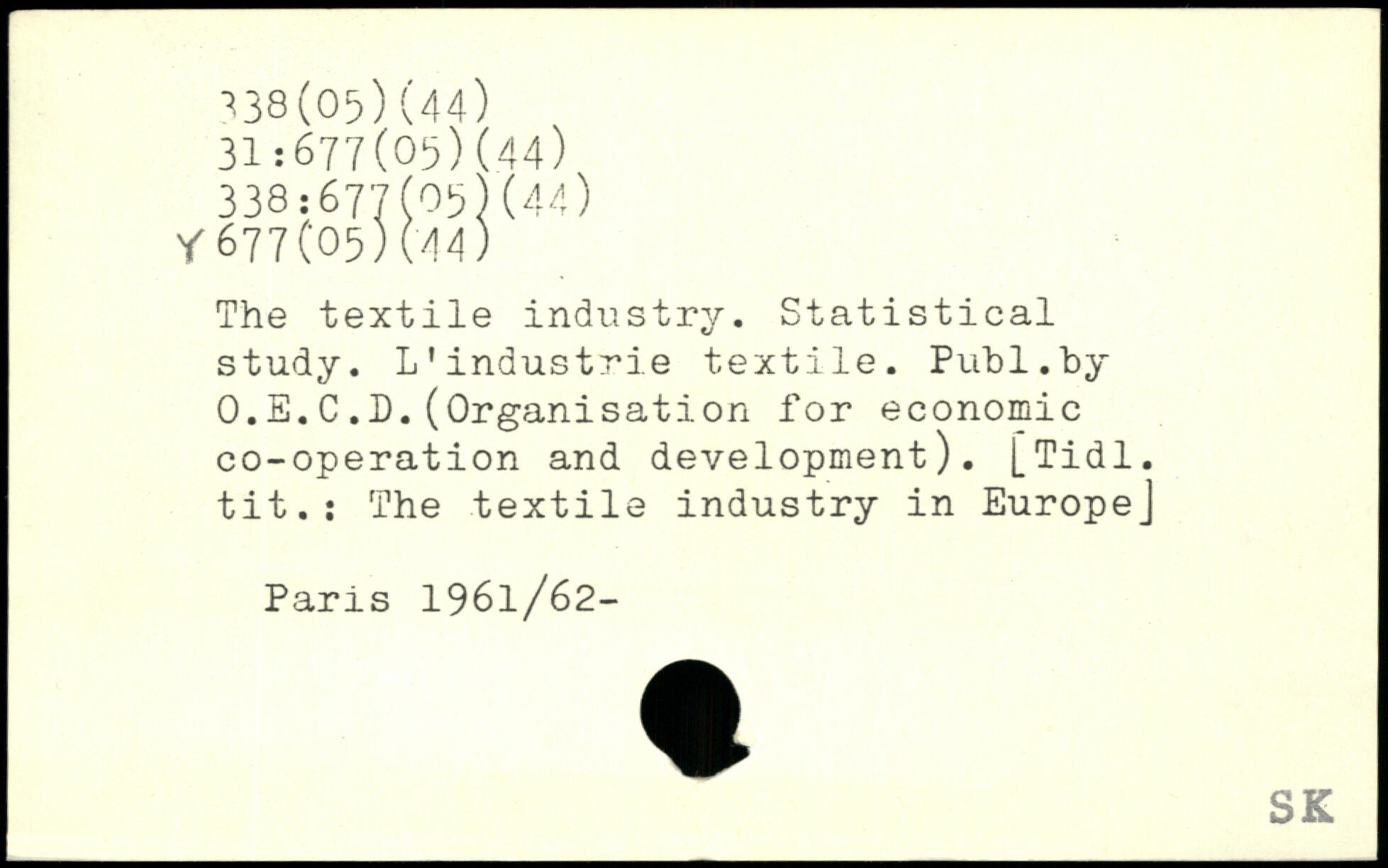 338(05)(44)
31:677(05)(44)
338:677(05)(44)
Y 677(05)(44)

The textile industry. Statistical study. L'industrie textile. Publ.by O.E.C.D.(Organisation for economic co-operation and development). [Tidl. tit.: The textile industry in Europe]

Paris 1961/62-

SK